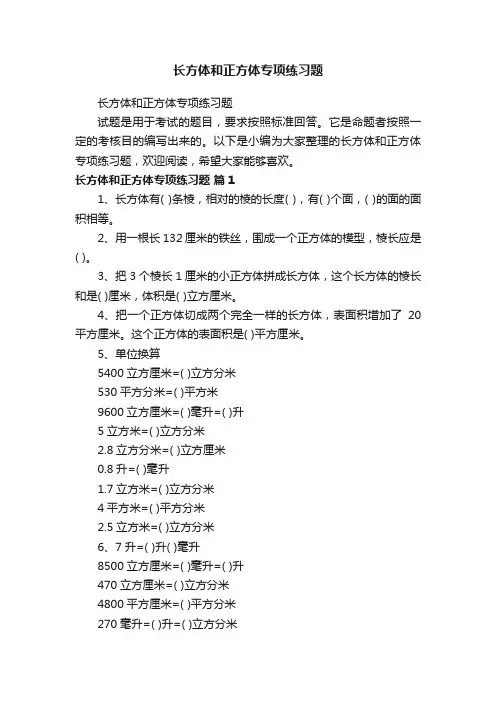 长方体和正方体专项练习题

长方体和正方体专项练习题

试题是用于考试的题目，要求按照标准回答。它是命题者按照一定的考核目的编写出来的。以下是小编为大家整理的长方体和正方体专项练习题，欢迎阅读，希望大家能够喜欢。

长方体和正方体专项练习题 篇1

1、长方体有( )条棱，相对的棱的长度( )，有( )个面，( )的面的面积相等。

2、用一根长132厘米的铁丝，围成一个正方体的模型，棱长应是( )。

3、把3个棱长1厘米的小正方体拼成长方体，这个长方体的棱长和是( )厘米，体积是( )立方厘米。

4、把一个正方体切成两个完全一样的长方体，表面积增加了 20平方厘米。这个正方体的表面积是( )平方厘米。

5、单位换算

5400立方厘米=( )立方分米

530平方分米=( )平方米

9600立方厘米=( )毫升=( )升

5立方米=( )立方分米

2.8立方分米=( )立方厘米

0.8升=( )毫升

1.7立方米=( )立方分米

4平方米=( )平方分米

2.5立方米=( )立方分米

6、7升=( )升( )毫升

8500立方厘米=( )毫升=( )升

470立方厘米=( )立方分米

4800平方厘米=( )平方分米

270毫升=( )升=( )立方分米